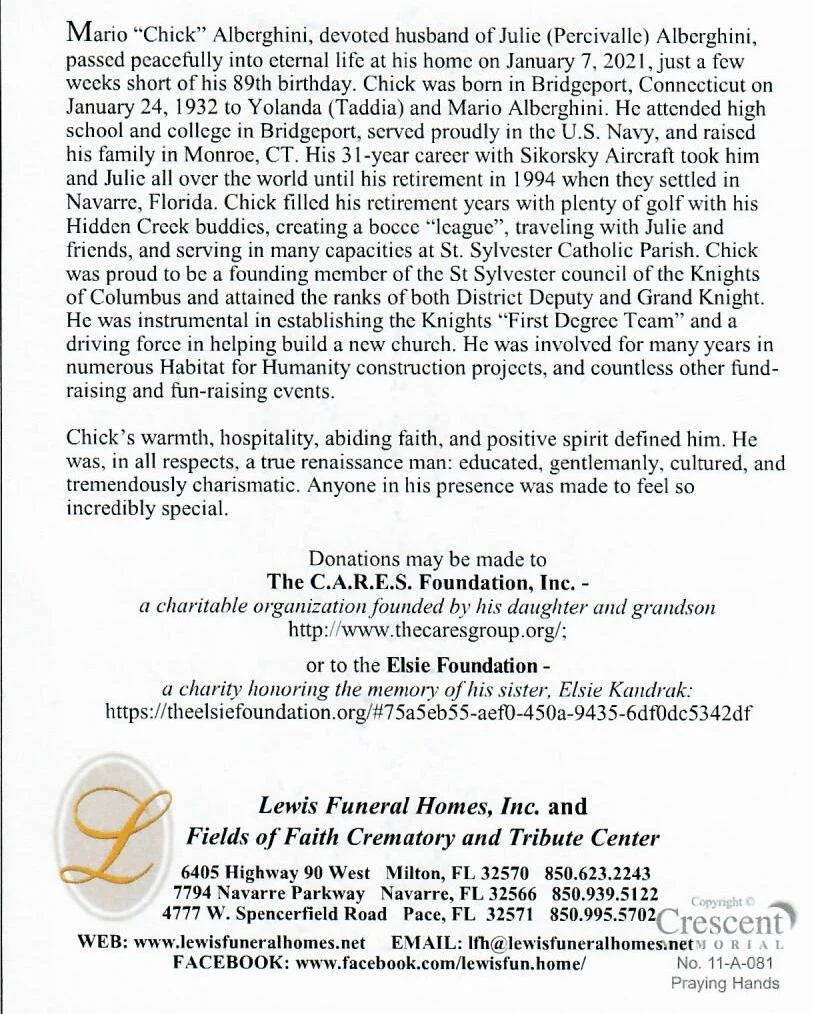 Mario "Chick" Alberghini, devoted husband of Julie (Percivalle) Alberghini, passed peacefully into eternal life at his home on January 7, 2021, just a few weeks short of his 89th birthday. Chick was born in Bridgeport, Connecticut on January 24, 1932 to Yolanda (Taddia) and Mario Alberghini. He attended high school and college in Bridgeport, served proudly in the U.S. Navy, and raised his family in Monroe, CT. His 31-year career with Sikorsky Aircraft took him and Julie all over the world until his retirement in 1994 when they settled in Navarre, Florida. Chick filled his retirement years with plenty of golf with his Hidden Creek buddies, creating a bocce "league", traveling with Julie and friends, and serving in many capacities at St. Sylvester Catholic Parish. Chick was proud to be a founding member of the St Sylvester council of the Knights of Columbus and attained the ranks of both District Deputy and Grand Knight. He was instrumental in establishing the Knights "First Degree Team" and a driving force in helping build a new church. He was involved for many years in numerous Habitat for Humanity construction projects, and countless other fund-raising and fun-raising events.

Chick's warmth, hospitality, abiding faith, and positive spirit defined him. He was, in all respects, a true renaissance man: educated, gentlemanly, cultured, and tremendously charismatic. Anyone in his presence was made to feel so incredibly special.

Donations may be made to
The C.A.R.E.S. Foundation, Inc. -
a charitable organization founded by his daughter and grandson
http://www.thecaresgroup.org/;

or to the Elsie Foundation -
a charity honoring the memory of his sister, Elsie Kandrak:
https://theelsiefoundation.org/#75a5eb55-aef0-450a-9435-6df0dc5342df

L

Lewis Funeral Homes, Inc. and
Fields of Faith Crematory and Tribute Center

6405 Highway 90 West Milton, FL 32570 850.623.2243
7794 Navarre Parkway Navarre, FL 32566 850.939.5122
4777 W. Spencerfield Road Pace, FL 32571 850.995.5702

WEB: www.lewisfuneralhomes.net EMAIL: lfh@lewisfuneralhomes.net
FACEBOOK: www.facebook.com/lewisfun.home/

Copyright ©
Crescent
MEMORIAL
No. 11-A-081
Praying Hands